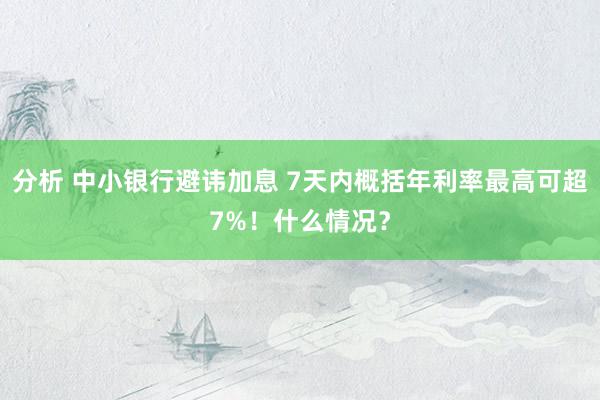 分析 中小银行避讳加息 7天内概括年利率最高可超7%！什么情况？